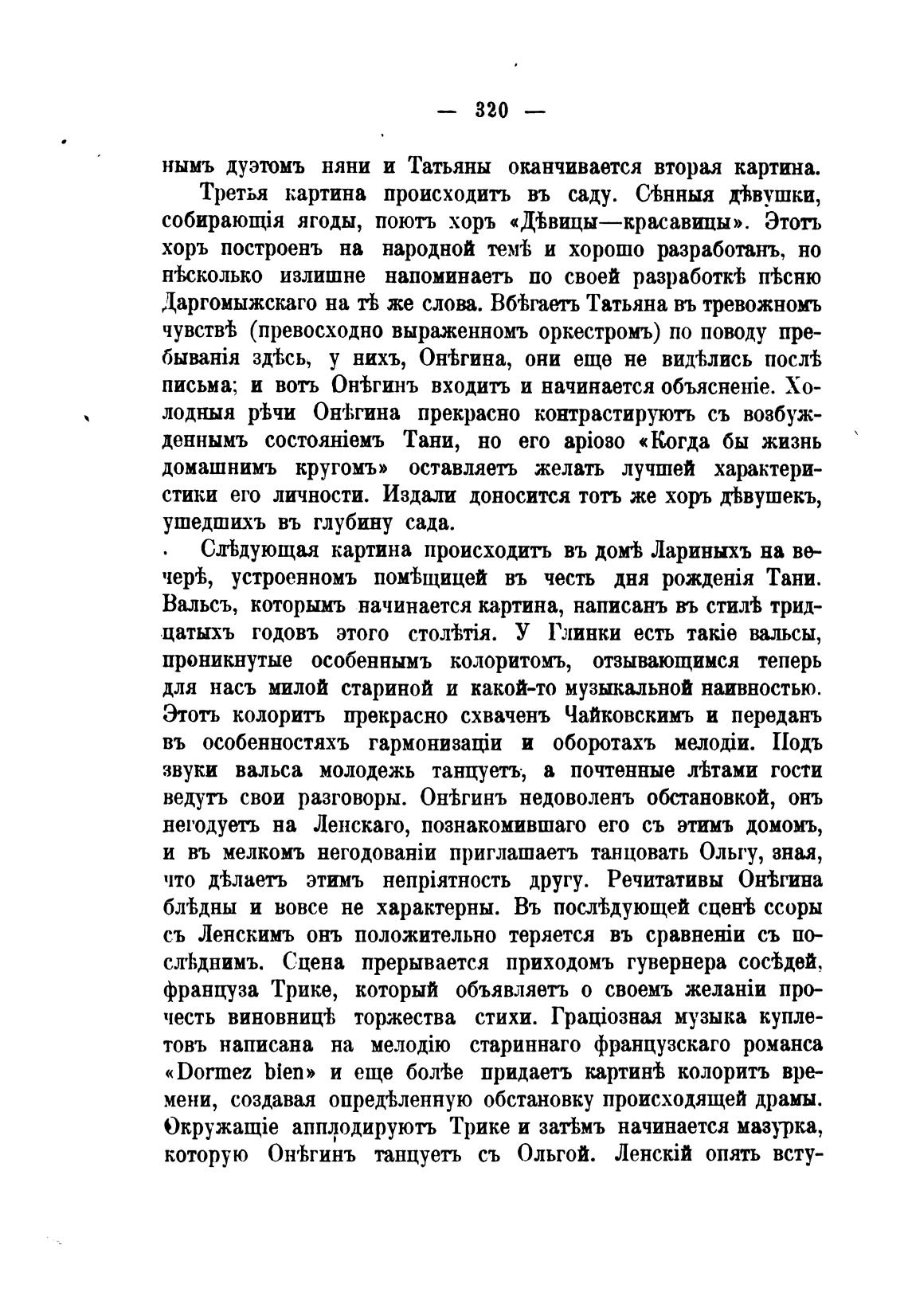 — 320 —

нымъ дуэтомъ няни и Татьяны оканчивается вторая картина.

Третья картина происходитъ въ саду. Сѣнныя дѣвушки, собирающія ягоды, поютъ хоръ «Дѣвицы—красавицы». Этотъ хоръ построенъ на народной темѣ и хорошо разработанъ, но нѣсколько излишне напоминаетъ по своей разработкѣ пѣсню Даргомыжскаго на тѣ же слова. Вбѣгаетъ Татьяна въ тревожномъ чувствѣ (превосходно выраженномъ оркестромъ) по поводу пребыванія здѣсь, у нихъ, Онѣгина, они еще не видѣлись послѣ письма; и вотъ Онѣгинъ входитъ и начинается объясненіе. Холодныя рѣчи Онѣгина прекрасно контрастируютъ съ возбужденнымъ состояніемъ Тани, но его аріозо «Когда бы жизнь домашнимъ кругомъ» оставляетъ желать лучшей характеристики его личности. Издали доносится тотъ же хоръ дѣвушекъ, ушедшихъ въ глубину сада.

Слѣдующая картина происходитъ въ домѣ Лариныхъ на вечерѣ, устроенномъ помѣщицей въ честь дня рожденія Тани. Вальсъ, которымъ начинается картина, написанъ въ стилѣ тридцатыхъ годовъ этого столѣтія. У Глинки есть такіе вальсы, проникнутые особеннымъ колоритомъ, отзывающимся теперь для насъ милой стариной и какой-то музыкальной наивностью. Этотъ колоритъ прекрасно схваченъ Чайковскимъ и переданъ въ особенностяхъ гармонизаціи и оборотахъ мелодіи. Подъ звуки вальса молодежь танцуетъ, а почтенные лѣтами гости ведутъ свои разговоры. Онѣгинъ недоволенъ обстановкой, онъ негодуетъ на Ленскаго, познакомившаго его съ этимъ домомъ, и въ мелкомъ негодованіи приглашаетъ танцовать Ольгу, зная, что дѣлаетъ этимъ непріятность другу. Речитативы Онѣгина блѣдны и вовсе не характерны. Въ послѣдующей сценѣ ссоры съ Ленскимъ онъ положительно теряется въ сравненіи съ послѣднимъ. Сцена прерывается приходомъ гувернера сосѣдей, француза Трике, который объявляетъ о своемъ желаніи прочесть виновницѣ торжества стихи. Граціозная музыка куплетовъ написана на мелодію стариннаго французскаго романса «Dormez bien» и еще болѣе придаетъ картинѣ колоритъ времени, создавая опредѣленную обстановку происходящей драмы. Окружащіе апплодируютъ Трике и затѣмъ начинается мазурка, которую Онѣгинъ танцуетъ съ Ольгой. Ленскій опять всту-